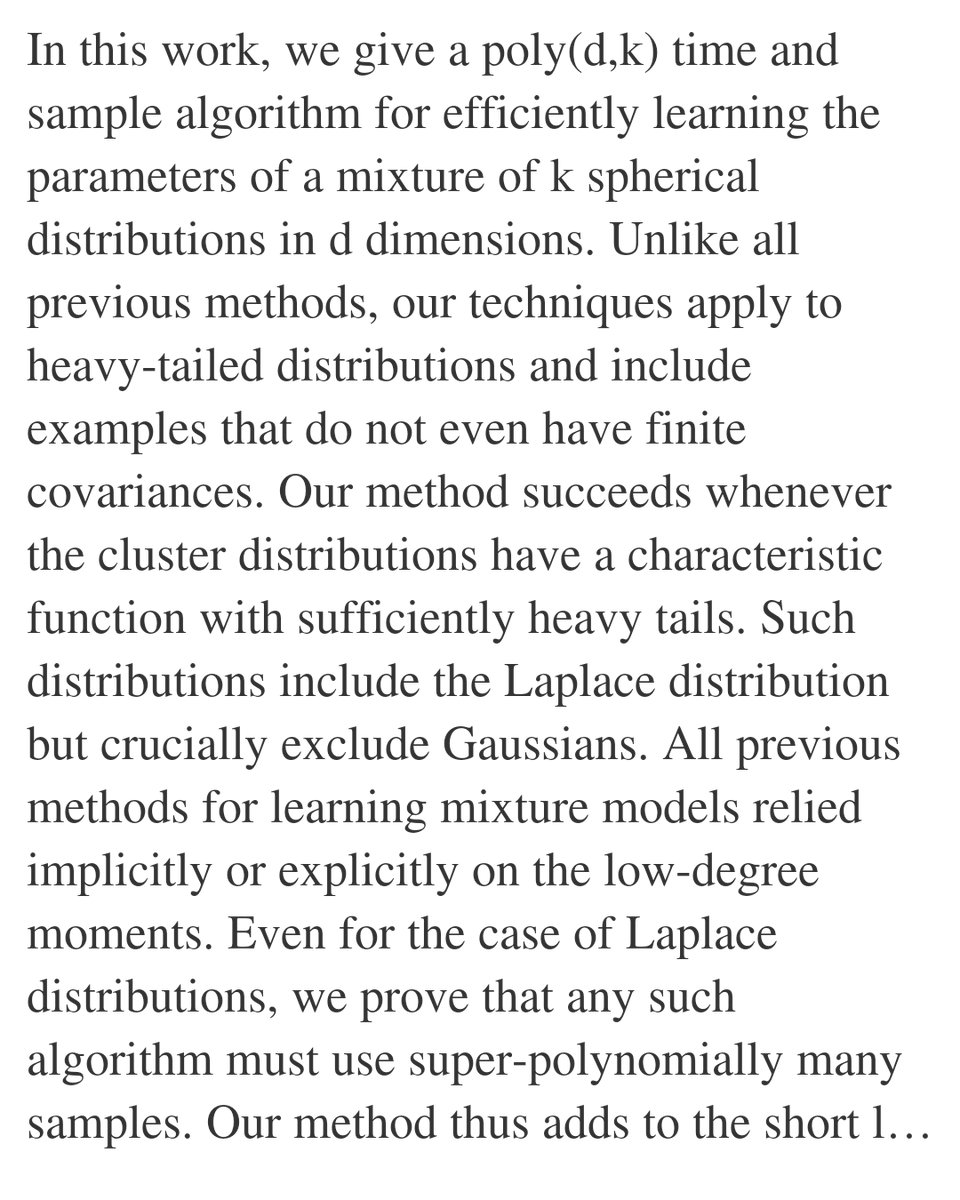 In this work, we give a poly(d,k) time and sample algorithm for efficiently learning the parameters of a mixture of k spherical distributions in d dimensions. Unlike all previous methods, our techniques apply to heavy-tailed distributions and include examples that do not even have finite covariances. Our method succeeds whenever the cluster distributions have a characteristic function with sufficiently heavy tails. Such distributions include the Laplace distribution but crucially exclude Gaussians. All previous methods for learning mixture models relied implicitly or explicitly on the low-degree moments. Even for the case of Laplace distributions, we prove that any such algorithm must use super-polynomially many samples. Our method thus adds to the short l…